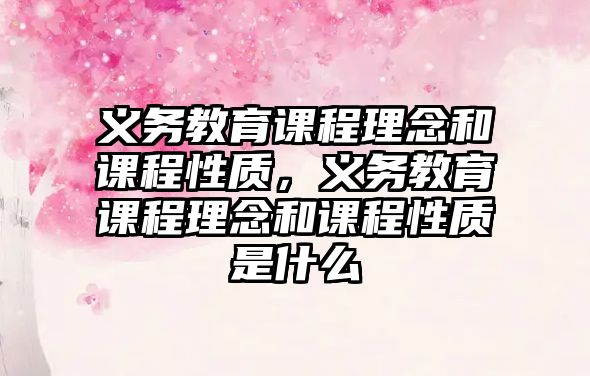 义务教育课程理念和课程性质，义务教育课程理念和课程性质是什么